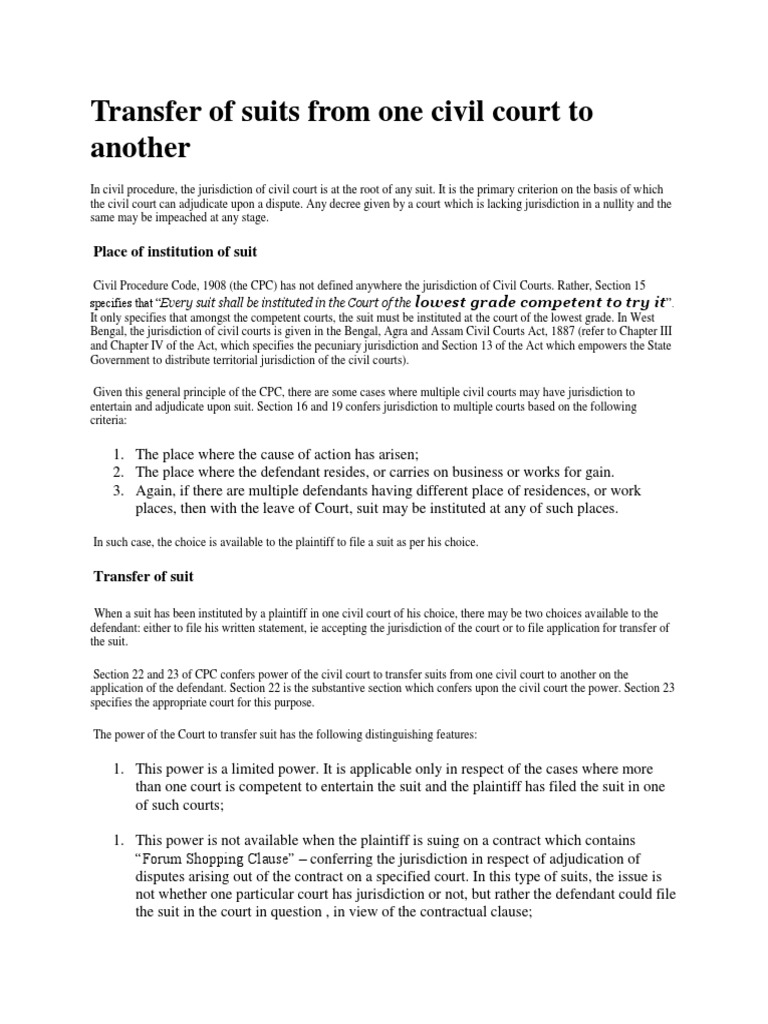 Transfer of suits from one civil court to another

In civil procedure, the jurisdiction of civil court is at the root of any suit. It is the primary criterion on the basis of which the civil court can adjudicate upon a dispute. Any decree given by a court which is lacking jurisdiction in a nullity and the same may be impeached at any stage.

Place of institution of suit

Civil Procedure Code, 1908 (the CPC) has not defined anywhere the jurisdiction of Civil Courts. Rather, Section 15 specifies that "Every suit shall be instituted in the Court of the lowest grade competent to try it". It only specifies that amongst the competent courts, the suit must be instituted at the court of the lowest grade. In West Bengal, the jurisdiction of civil courts is given in the Bengal, Agra and Assam Civil Courts Act, 1887 (refer to Chapter III and Chapter IV of the Act, which specifies the pecuniary jurisdiction and Section 13 of the Act which empowers the State Government to distribute territorial jurisdiction of the civil courts).

Given this general principle of the CPC, there are some cases where multiple civil courts may have jurisdiction to entertain and adjudicate upon suit. Section 16 and 19 confers jurisdiction to multiple courts based on the following criteria:

1. The place where the cause of action has arisen;
2. The place where the defendant resides, or carries on business or works for gain.
3. Again, if there are multiple defendants having different place of residences, or work places, then with the leave of Court, suit may be instituted at any of such places.

In such case, the choice is available to the plaintiff to file a suit as per his choice.

Transfer of suit

When a suit has been instituted by a plaintiff in one civil court of his choice, there may be two choices available to the defendant: either to file his written statement, ie accepting the jurisdiction of the court or to file application for transfer of the suit.

Section 22 and 23 of CPC confers power of the civil court to transfer suits from one civil court to another on the application of the defendant. Section 22 is the substantive section which confers upon the civil court the power. Section 23 specifies the appropriate court for this purpose.

The power of the Court to transfer suit has the following distinguishing features:

1. This power is a limited power. It is applicable only in respect of the cases where more than one court is competent to entertain the suit and the plaintiff has filed the suit in one of such courts;

1. This power is not available when the plaintiff is suing on a contract which contains "Forum Shopping Clause" – conferring the jurisdiction in respect of adjudication of disputes arising out of the contract on a specified court. In this type of suits, the issue is not whether one particular court has jurisdiction or not, but rather the defendant could file the suit in the court in question , in view of the contractual clause;